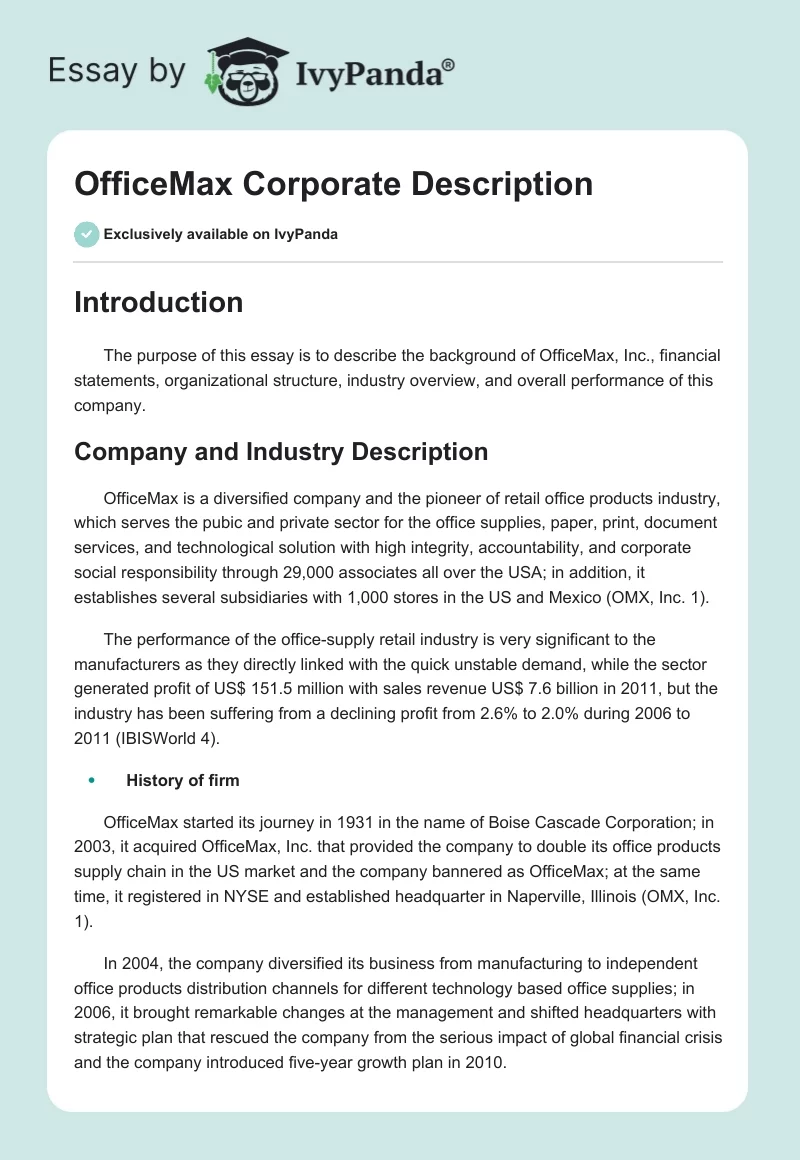 Essay by IvyPanda®

OfficeMax Corporate Description

Exclusively available on IvyPanda

Introduction

The purpose of this essay is to describe the background of OfficeMax, Inc., financial statements, organizational structure, industry overview, and overall performance of this company.

Company and Industry Description

OfficeMax is a diversified company and the pioneer of retail office products industry, which serves the pubic and private sector for the office supplies, paper, print, document services, and technological solution with high integrity, accountability, and corporate social responsibility through 29,000 associates all over the USA; in addition, it establishes several subsidiaries with 1,000 stores in the US and Mexico (OMX, Inc. 1).

The performance of the office-supply retail industry is very significant to the manufacturers as they directly linked with the quick unstable demand, while the sector generated profit of US$ 151.5 million with sales revenue US$ 7.6 billion in 2011, but the industry has been suffering from a declining profit from 2.6% to 2.0% during 2006 to 2011 (IBISWorld 4).

• History of firm

OfficeMax started its journey in 1931 in the name of Boise Cascade Corporation; in 2003, it acquired OfficeMax, Inc. that provided the company to double its office products supply chain in the US market and the company bannered as OfficeMax; at the same time, it registered in NYSE and established headquarter in Naperville, Illinois (OMX, Inc. 1).

In 2004, the company diversified its business from manufacturing to independent office products distribution channels for different technology based office supplies; in 2006, it brought remarkable changes at the management and shifted headquarters with strategic plan that rescued the company from the serious impact of global financial crisis and the company introduced five-year growth plan in 2010.